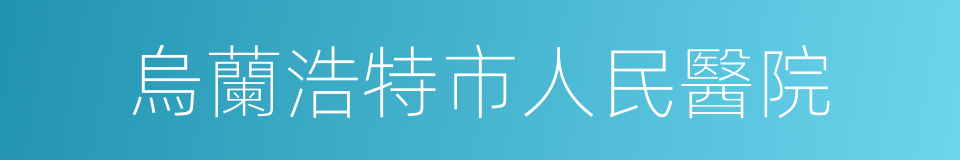 烏蘭浩特市人民醫院